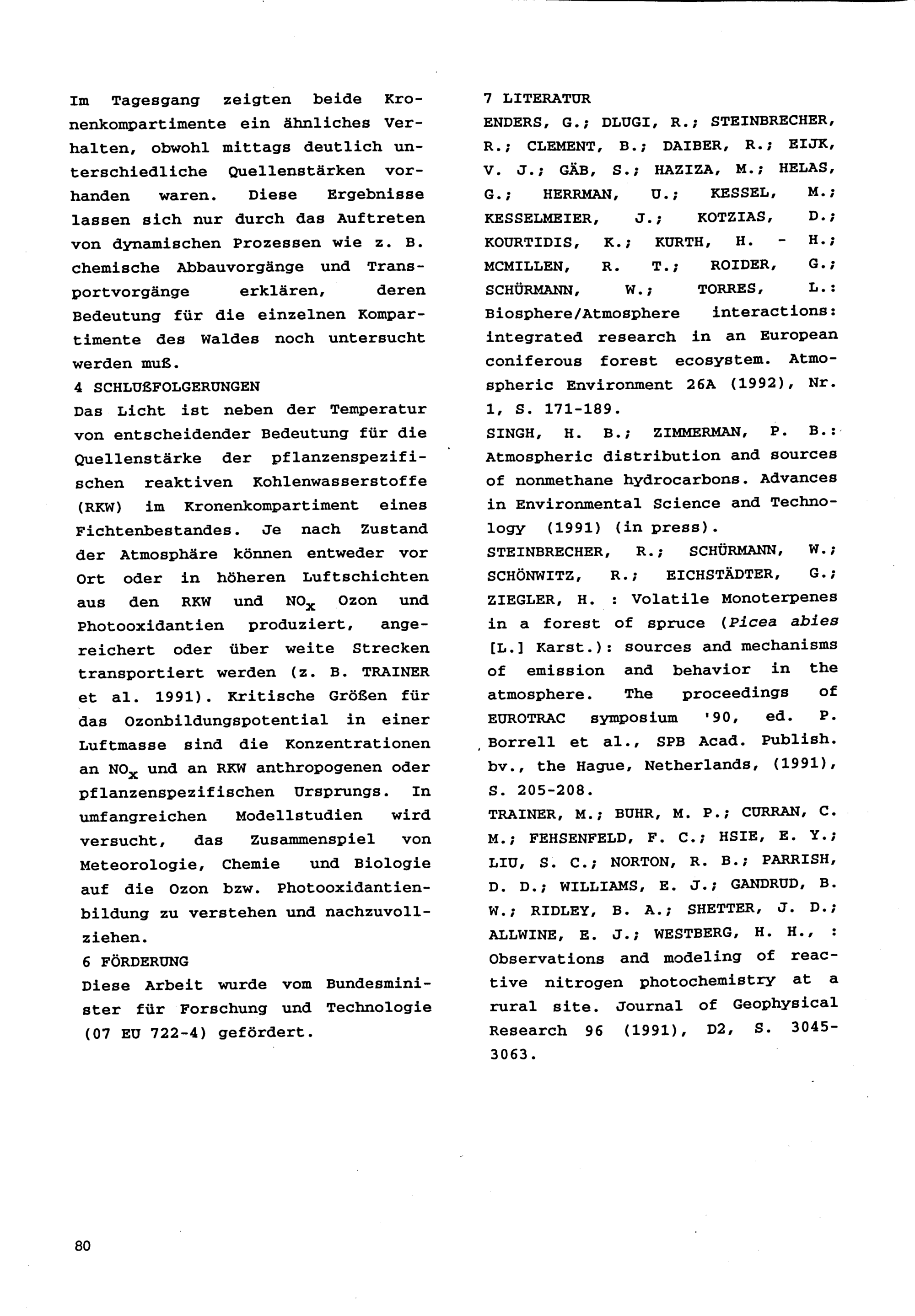 Im Tagesgang zeigten beide Kronenkompartimente ein ähnliches Verhalten, obwohl mittags deutlich unterschiedliche Quellenstärken vorhanden waren. Diese Ergebnisse lassen sich nur durch das Auftreten von dynamischen Prozessen wie z. B. chemische Abbauvorgänge und Transportvorgänge erklären, deren Bedeutung für die einzelnen Kompartimente des Waldes noch untersucht werden muß.

4 SCHLUßFOLGERUNGEN

Das Licht ist neben der Temperatur von entscheidender Bedeutung für die Quellenstärke der pflanzenspezifischen reaktiven Kohlenwasserstoffe (RKW) im Kronenkompartiment eines Fichtenbestandes. Je nach Zustand der Atmosphäre können entweder vor Ort oder in höheren Luftschichten aus den RKW und $NO_x$ Ozon und Photooxidantien produziert, angereichert oder über weite Strecken transportiert werden (z. B. TRAINER et al. 1991). Kritische Größen für das Ozonbildungspotential in einer Luftmasse sind die Konzentrationen an $NO_x$ und an RKW anthropogenen oder pflanzenspezifischen Ursprungs. In umfangreichen Modellstudien wird versucht, das Zusammenspiel von Meteorologie, Chemie und Biologie auf die Ozon bzw. Photooxidantienbildung zu verstehen und nachzuvollziehen.

6 FÖRDERUNG

Diese Arbeit wurde vom Bundesminister für Forschung und Technologie (07 EU 722-4) gefördert.

7 LITERATUR

ENDERS, G.; DLUGI, R.; STEINBRECHER, R.; CLEMENT, B.; DAIBER, R.; EIJK, V. J.; GÄB, S.; HAZIZA, M.; HELAS, G.; HERRMAN, U.; KESSEL, M.; KESSELMEIER, J.; KOTZIAS, D.; KOURTIDIS, K.; KURTH, H. - H.; MCMILLEN, R. T.; ROIDER, G.; SCHÜRMANN, W.; TORRES, L.: Biosphere/Atmosphere interactions: integrated research in an European coniferous forest ecosystem. Atmospheric Environment 26A (1992), Nr. 1, S. 171-189.

SINGH, H. B.; ZIMMERMAN, P. B.: Atmospheric distribution and sources of nonmethane hydrocarbons. Advances in Environmental Science and Technology (1991) (in press).

STEINBRECHER, R.; SCHÜRMANN, W.; SCHÖNWITZ, R.; EICHSTÄDTER, G.; ZIEGLER, H. : Volatile Monoterpenes in a forest of spruce (Picea abies [L.] Karst.): sources and mechanisms of emission and behavior in the atmosphere. The proceedings of EUROTRAC symposium '90, ed. P. Borrell et al., SPB Acad. Publish. bv., the Hague, Netherlands, (1991), S. 205-208.

TRAINER, M.; BUHR, M. P.; CURRAN, C. M.; FEHSENFELD, F. C.; HSIE, E. Y.; LIU, S. C.; NORTON, R. B.; PARRISH, D. D.; WILLIAMS, E. J.; GANDRUD, B. W.; RIDLEY, B. A.; SHETTER, J. D.; ALLWINE, E. J.; WESTBERG, H. H., : Observations and modeling of reactive nitrogen photochemistry at a rural site. Journal of Geophysical Research 96 (1991), D2, S. 3045-3063.

80